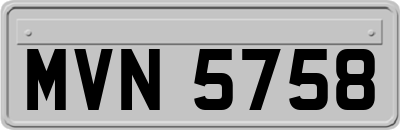 MVN 5758